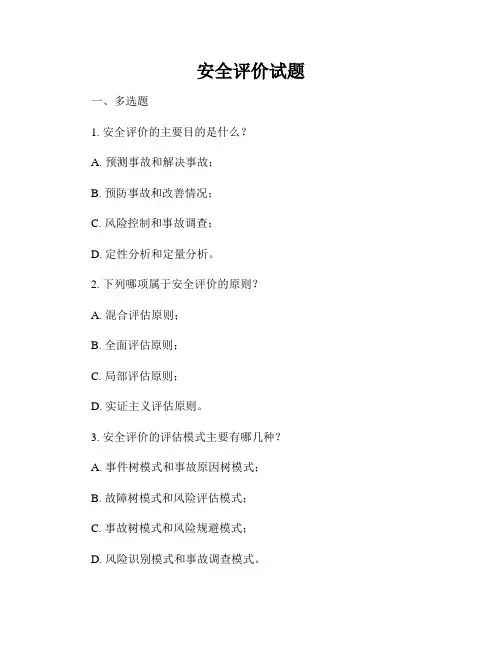 安全评价试题

一、多选题

1. 安全评价的主要目的是什么？

A. 预测事故和解决事故；

B. 预防事故和改善情况；

C. 风险控制和事故调查；

D. 定性分析和定量分析。

2. 下列哪项属于安全评价的原则？

A. 混合评估原则；

B. 全面评估原则；

C. 局部评估原则；

D. 实证主义评估原则。

3. 安全评价的评估模式主要有哪几种？

A. 事件树模式和事故原因树模式；

B. 故障树模式和风险评估模式；

C. 事故树模式和风险规避模式；

D. 风险识别模式和事故调查模式。